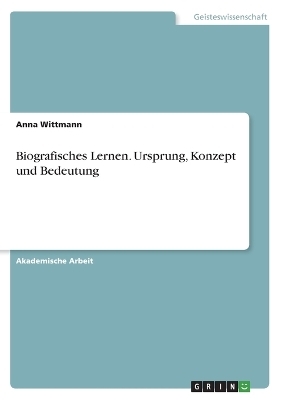 Geisteswissenschaft

Anna Wittmann

Biografisches Lernen. Ursprung, Konzept und Bedeutung

Akademische Arbeit

GRIN